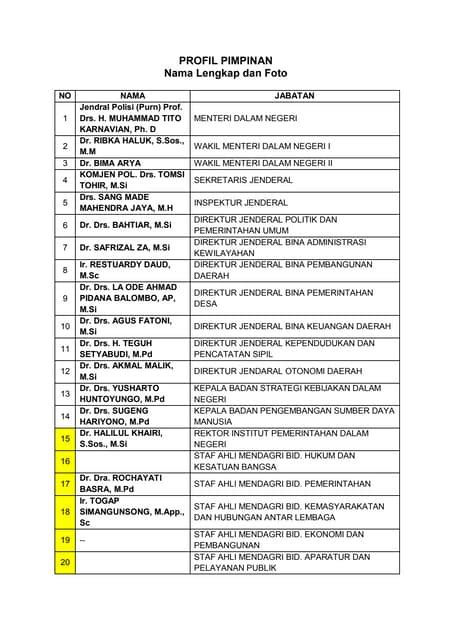 PROFIL PIMPINAN
Nama Lengkap dan Foto

| NO | NAMA | JABATAN |
|---|---|---|
| 1 | Jendral Polisi (Purn) Prof. Drs. H. MUHAMMAD TITO KARNAVIAN, Ph. D | MENTERI DALAM NEGERI |
| 2 | Dr. RIBKA HALUK, S.Sos., M.M | WAKIL MENTERI DALAM NEGERI I |
| 3 | Dr. BIMA ARYA | WAKIL MENTERI DALAM NEGERI II |
| 4 | KOMJEN POL. Drs. TOMSI TOHIR, M.Si | SEKRETARIS JENDERAL |
| 5 | Drs. SANG MADE MAHENDRA JAYA, M.H | INSPEKTUR JENDERAL |
| 6 | Dr. Drs. BAHTIAR, M.Si | DIREKTUR JENDERAL POLITIK DAN PEMERINTAHAN UMUM |
| 7 | Dr. SAFRIZAL ZA, M.Si | DIREKTUR JENDERAL BINA ADMINISTRASI KEWILAYAHAN |
| 8 | Ir. RESTUARDY DAUD, M.Sc | DIREKTUR JENDERAL BINA PEMBANGUNAN DAERAH |
| 9 | Dr. Drs. LA ODE AHMAD PIDANA BALOMBO, AP, M.Si | DIREKTUR JENDERAL BINA PEMERINTAHAN DESA |
| 10 | Dr. Drs. AGUS FATONI, M.Si | DIREKTUR JENDERAL BINA KEUANGAN DAERAH |
| 11 | Dr. Drs. H. TEGUH SETYABUDI, M.Pd | DIREKTUR JENDERAL KEPENDUDUKAN DAN PENCATATAN SIPIL |
| 12 | Dr. Drs. AKMAL MALIK, M.Si | DIREKTUR JENDARAL OTONOMI DAERAH |
| 13 | Dr. Drs. YUSHARTO HUNTOYUNGO, M.Pd | KEPALA BADAN STRATEGI KEBIJAKAN DALAM NEGERI |
| 14 | Dr. Drs. SUGENG HARIYONO, M.Pd | KEPALA BADAN PENGEMBANGAN SUMBER DAYA MANUSIA |
| 15 | Dr. HALILUL KHAIRI, S.Sos., M.Si | REKTOR INSTITUT PEMERINTAHAN DALAM NEGERI |
| 16 |  | STAF AHLI MENDAGRI BID. HUKUM DAN KESATUAN BANGSA |
| 17 | Dr. Dra. ROCHAYATI BASRA, M.Pd | STAF AHLI MENDAGRI BID. PEMERINTAHAN |
| 18 | Ir. TOGAP SIMANGUNSONG, M.App., Sc | STAF AHLI MENDAGRI BID. KEMASYARAKATAN DAN HUBUNGAN ANTAR LEMBAGA |
| 19 | -- | STAF AHLI MENDAGRI BID. EKONOMI DAN PEMBANGUNAN |
| 20 |  | STAF AHLI MENDAGRI BID. APARATUR DAN PELAYANAN PUBLIK |